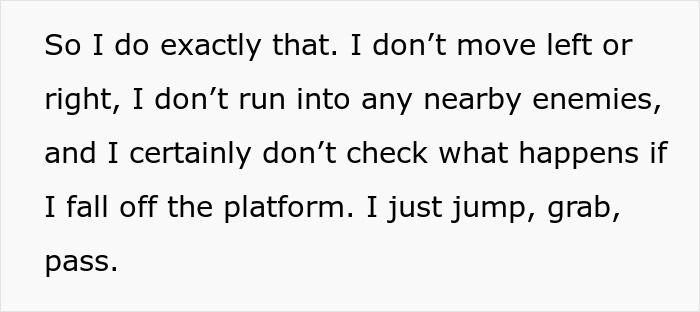 So I do exactly that. I don’t move left or right, I don’t run into any nearby enemies, and I certainly don’t check what happens if I fall off the platform. I just jump, grab, pass.